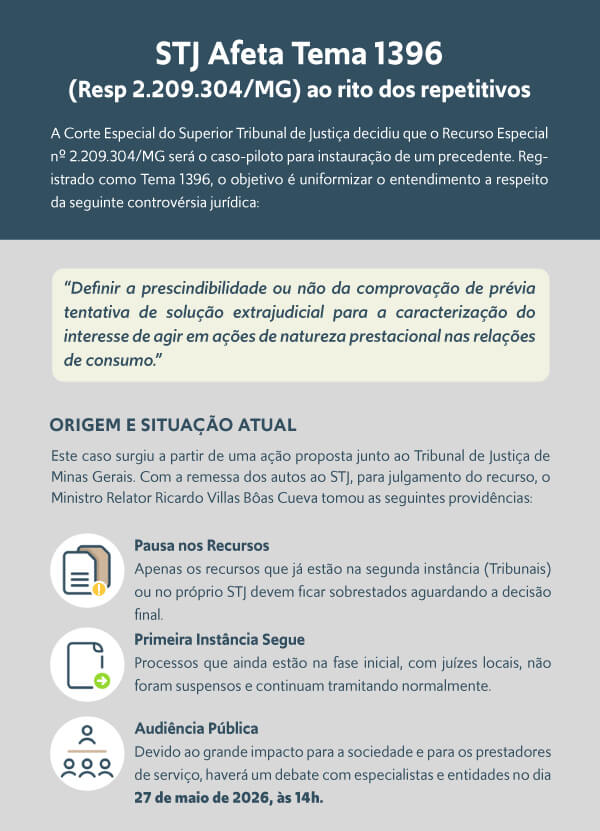 STJ Afeta Tema 1396
(Resp 2.209.304/MG) ao rito dos repetitivos

A Corte Especial do Superior Tribunal de Justiça decidiu que o Recurso Especial nº 2.209.304/MG será o caso-piloto para instauração de um precedente. Registrado como Tema 1396, o objetivo é uniformizar o entendimento a respeito da seguinte controvérsia jurídica:

"Definir a prescindibilidade ou não da comprovação de prévia tentativa de solução extrajudicial para a caracterização do interesse de agir em ações de natureza prestacional nas relações de consumo."

ORIGEM E SITUAÇÃO ATUAL

Este caso surgiu a partir de uma ação proposta junto ao Tribunal de Justiça de Minas Gerais. Com a remessa dos autos ao STJ, para julgamento do recurso, o Ministro Relator Ricardo Villas Bôas Cueva tomou as seguintes providências:

Pausa nos Recursos
Apenas os recursos que já estão na segunda instância (Tribunais) ou no próprio STJ devem ficar sobrestados aguardando a decisão final.

Primeira Instância Segue
Processos que ainda estão na fase inicial, com juízes locais, não foram suspensos e continuam tramitando normalmente.

Audiência Pública
Devido ao grande impacto para a sociedade e para os prestadores de serviço, haverá um debate com especialistas e entidades no dia 27 de maio de 2026, às 14h.